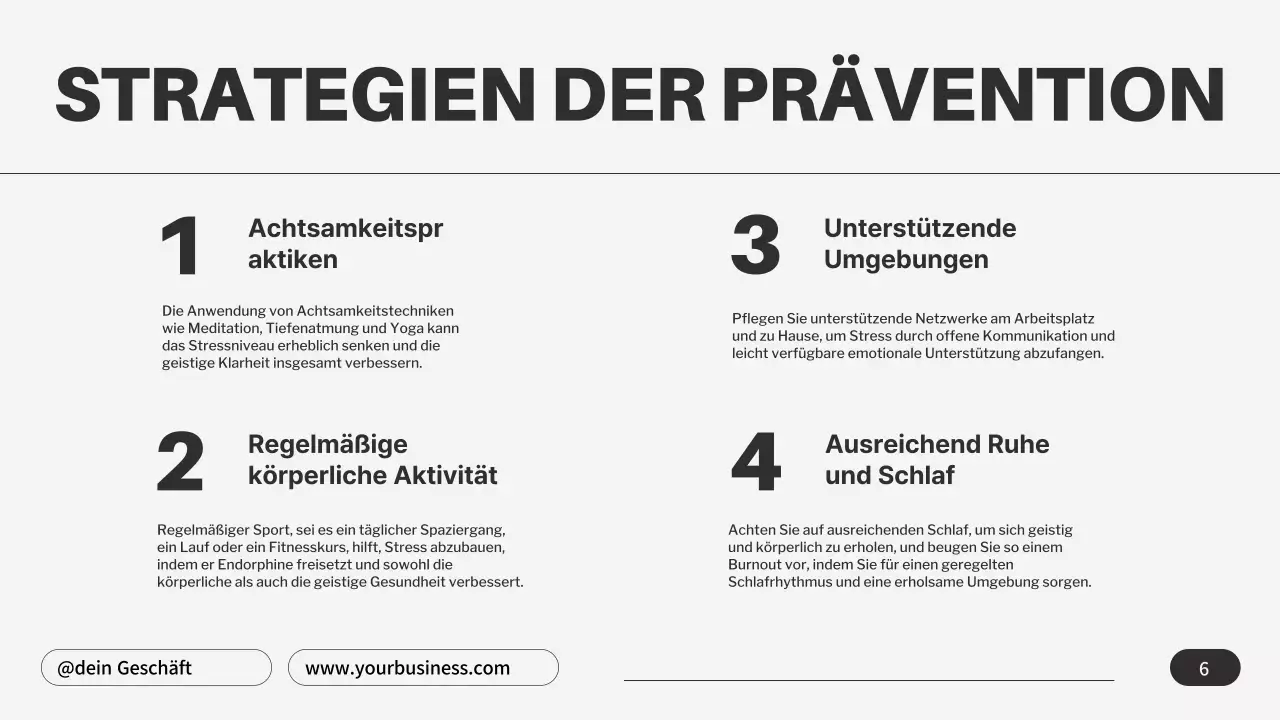 STRATEGIEN DER PRÄVENTION

1

Achtsamkeitspr aktiken

Die Anwendung von Achtsamkeitstechniken wie Meditation, Tiefenatmung und Yoga kann das Stressniveau erheblich senken und die geistige Klarheit insgesamt verbessern.

2

Regelmäßige körperliche Aktivität

Regelmäßiger Sport, sei es ein täglicher Spaziergang, ein Lauf oder ein Fitnesskurs, hilft, Stress abzubauen, indem er Endorphine freisetzt und sowohl die körperliche als auch die geistige Gesundheit verbessert.

3

Unterstützende Umgebungen

Pflegen Sie unterstützende Netzwerke am Arbeitsplatz und zu Hause, um Stress durch offene Kommunikation und leicht verfügbare emotionale Unterstützung abzufangen.

4

Ausreichend Ruhe und Schlaf

Achten Sie auf ausreichenden Schlaf, um sich geistig und körperlich zu erholen, und beugen Sie so einem Burnout vor, indem Sie für einen geregelten Schlafrhythmus und eine erholsame Umgebung sorgen.

@dein Geschäft

www.yourbusiness.com

6